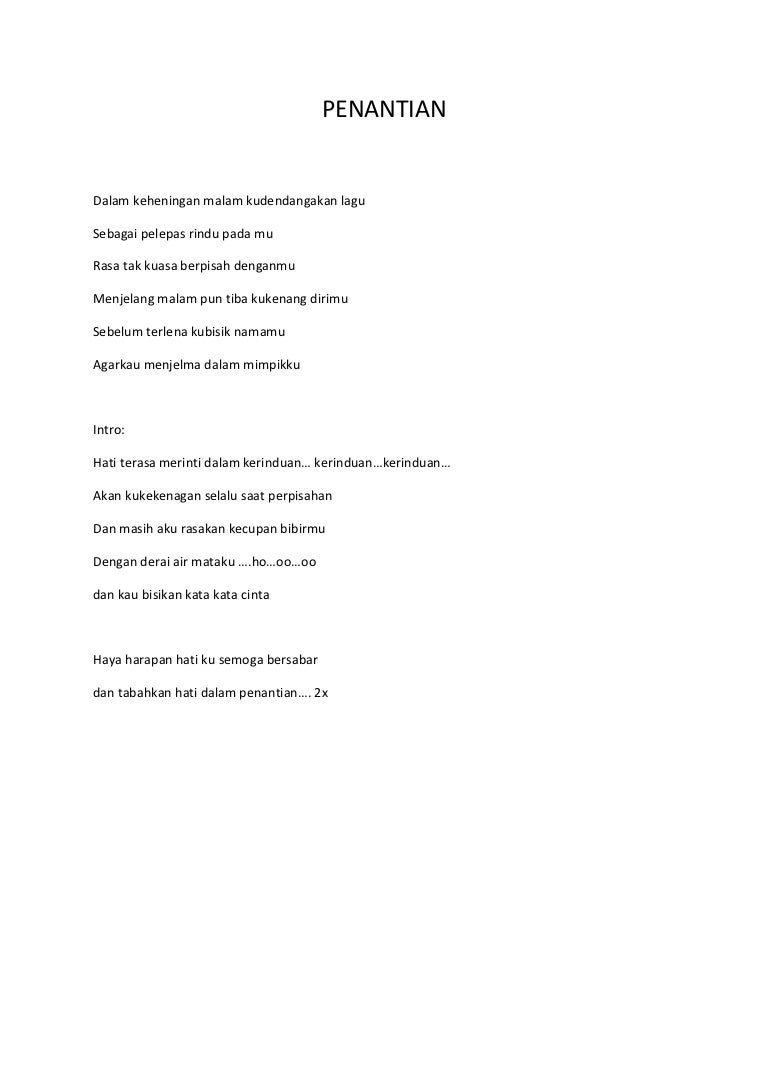 PENANTIAN

Dalam keheningan malam kudendangakan lagu

Sebagai pelepas rindu pada mu

Rasa tak kuasa berpisah denganmu

Menjelang malam pun tiba kukenang dirimu

Sebelum terlena kubisik namamu

Agarkau menjelma dalam mimpikku

Intro:

Hati terasa merinti dalam kerinduan… kerinduan…kerinduan…

Akan kukekenagan selalu saat perpisahan

Dan masih aku rasakan kecupan bibirmu

Dengan derai air mataku ….ho…oo…oo

dan kau bisikan kata kata cinta

Haya harapan hati ku semoga bersabar

dan tabahkan hati dalam penantian…. 2x